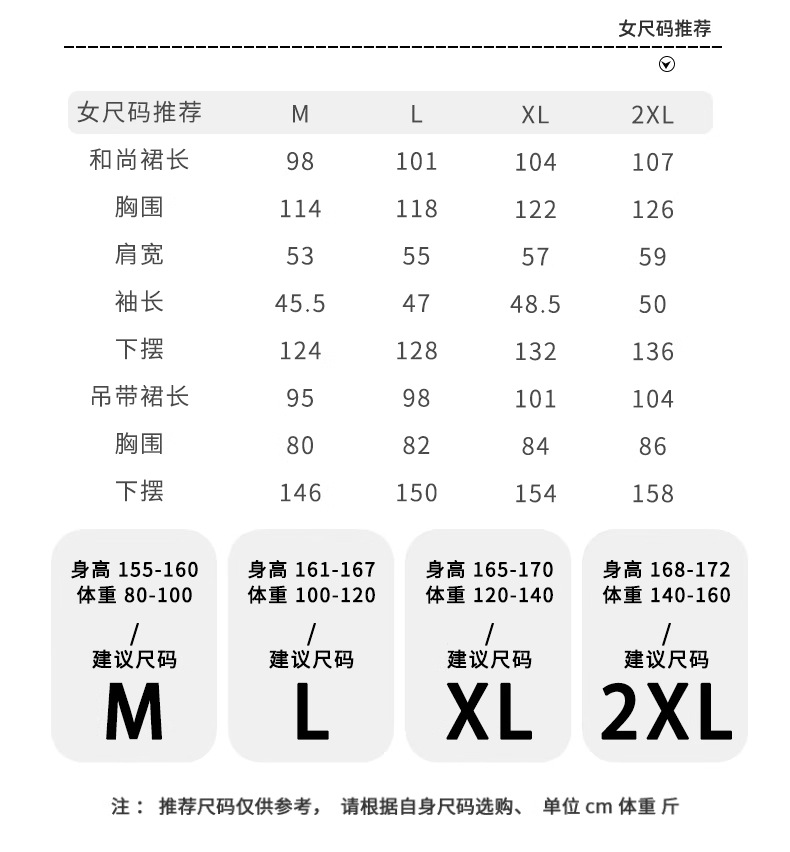 女尺码推荐

| 女尺码推荐 | M | L | XL | 2XL |
|---|---|---|---|---|
| 和尚裙长 | 98 | 101 | 104 | 107 |
| 胸围 | 114 | 118 | 122 | 126 |
| 肩宽 | 53 | 55 | 57 | 59 |
| 袖长 | 45.5 | 47 | 48.5 | 50 |
| 下摆 | 124 | 128 | 132 | 136 |
| 吊带裙长 | 95 | 98 | 101 | 104 |
| 胸围 | 80 | 82 | 84 | 86 |
| 下摆 | 146 | 150 | 154 | 158 |

身高 155-160
体重 80-100
/
建议尺码
M

身高 161-167
体重 100-120
/
建议尺码
L

身高 165-170
体重 120-140
/
建议尺码
XL

身高 168-172
体重 140-160
/
建议尺码
2XL

注： 推荐尺码仅供参考， 请根据自身尺码选购、 单位 cm 体重 斤